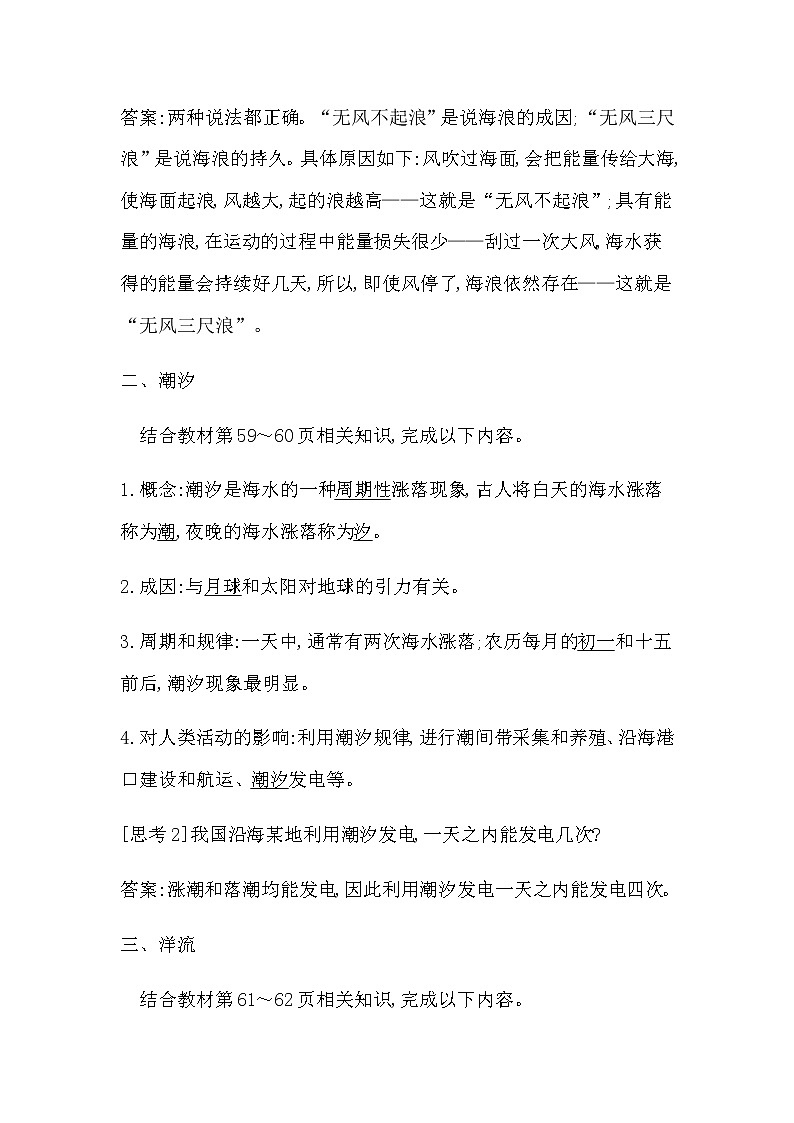 答案:两种说法都正确。“无风不起浪”是说海浪的成因;“无风三尺浪”是说海浪的持久。具体原因如下:风吹过海面,会把能量传给大海,使海面起浪,风越大,起的浪越高——这就是“无风不起浪”;具有能量的海浪,在运动的过程中能量损失很少——刮过一次大风,海水获得的能量会持续好几天,所以,即使风停了,海浪依然存在——这就是“无风三尺浪”。

二、潮汐

结合教材第59~60页相关知识,完成以下内容。

1.概念:潮汐是海水的一种周期性涨落现象,古人将白天的海水涨落称为潮,夜晚的海水涨落称为汐。

2.成因:与月球和太阳对地球的引力有关。

3.周期和规律:一天中,通常有两次海水涨落;农历每月的初一和十五前后,潮汐现象最明显。

4.对人类活动的影响:利用潮汐规律,进行潮间带采集和养殖、沿海港口建设和航运、潮汐发电等。

[思考2]我国沿海某地利用潮汐发电,一天之内能发电几次?

答案:涨潮和落潮均能发电,因此利用潮汐发电一天之内能发电四次。

三、洋流

结合教材第61~62页相关知识,完成以下内容。